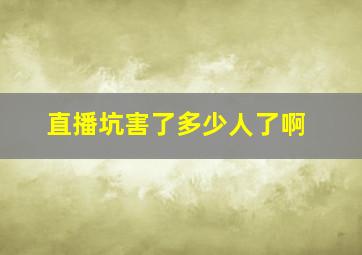 直播坑害了多少人了啊